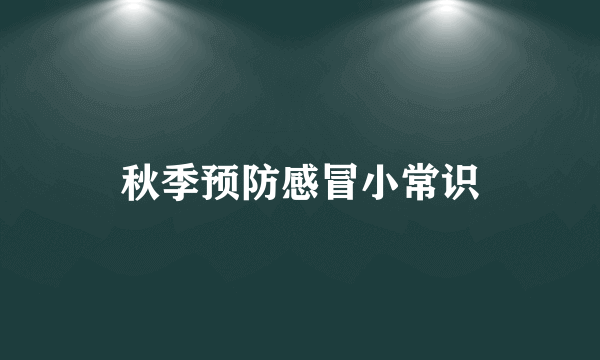 秋季预防感冒小常识